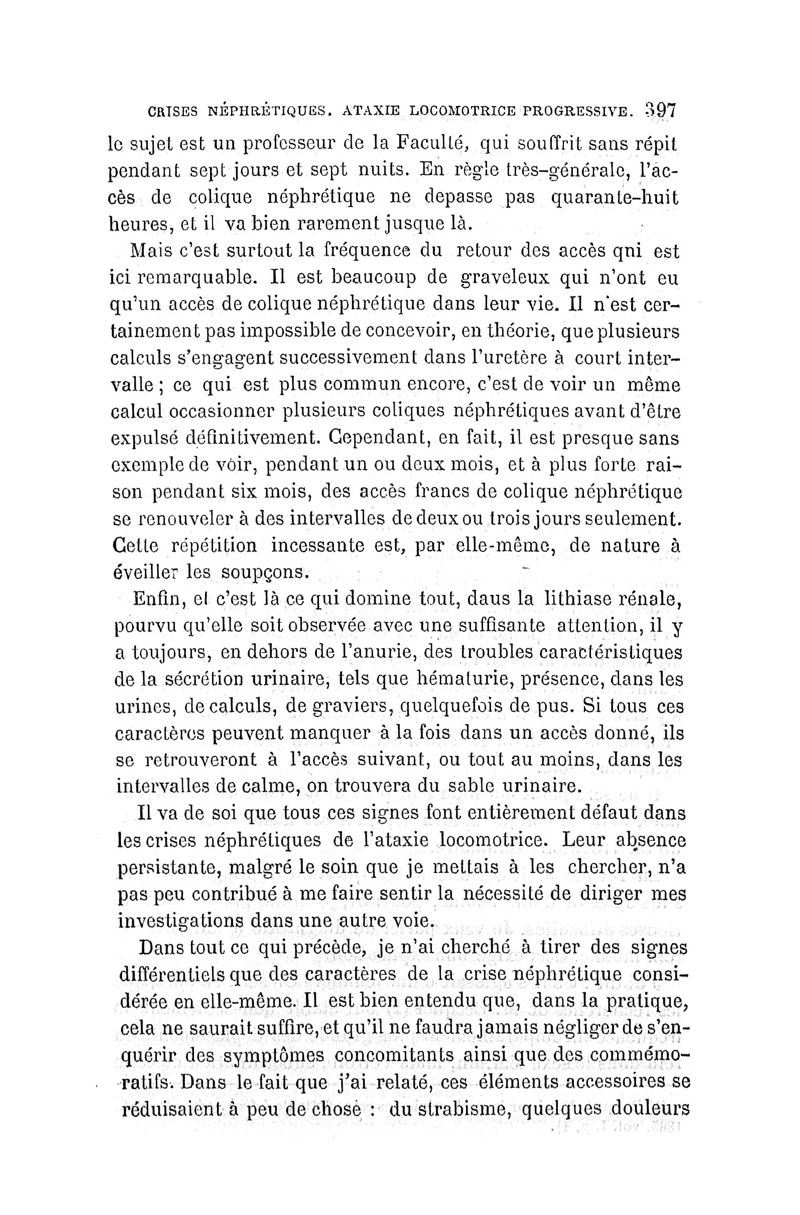 CRISES NÉPHRÉTIQUES. ATAXIE LOCOMOTRICE PROGRESSIVE. 397

le sujet est un professeur de la Faculté, qui souffrit sans répit pendant sept jours et sept nuits. En règle très-générale, l'accès de colique néphrétique ne depasse pas quarante-huit heures, et il va bien rarement jusque là.

Mais c'est surtout la fréquence du retour des accès qni est ici remarquable. Il est beaucoup de graveleux qui n'ont eu qu'un accès de colique néphrétique dans leur vie. Il n'est certainement pas impossible de concevoir, en théorie, que plusieurs calculs s'engagent successivement dans l'uretère à court intervalle ; ce qui est plus commun encore, c'est de voir un même calcul occasionner plusieurs coliques néphrétiques avant d'être expulsé définitivement. Cependant, en fait, il est presque sans exemple de voir, pendant un ou deux mois, et à plus forte raison pendant six mois, des accès francs de colique néphrétique se renouveler à des intervalles de deux ou trois jours seulement. Cette répétition incessante est, par elle-même, de nature à éveiller les soupçons.

Enfin, et c'est là ce qui domine tout, daus la lithiase rénale, pourvu qu'elle soit observée avec une suffisante attention, il y a toujours, en dehors de l'anurie, des troubles caractéristiques de la sécrétion urinaire, tels que hématurie, présence, dans les urines, de calculs, de graviers, quelquefois de pus. Si tous ces caractères peuvent manquer à la fois dans un accès donné, ils se retrouveront à l'accès suivant, ou tout au moins, dans les intervalles de calme, on trouvera du sable urinaire.

Il va de soi que tous ces signes font entièrement défaut dans les crises néphrétiques de l'ataxie locomotrice. Leur absence persistante, malgré le soin que je mettais à les chercher, n'a pas peu contribué à me faire sentir la nécessité de diriger mes investigations dans une autre voie.

Dans tout ce qui précède, je n'ai cherché à tirer des signes différentiels que des caractères de la crise néphrétique considérée en elle-même. Il est bien entendu que, dans la pratique, cela ne saurait suffire, et qu'il ne faudra jamais négliger de s'enquérir des symptômes concomitants ainsi que des commémoratifs. Dans le fait que j'ai relaté, ces éléments accessoires se réduisaient à peu de chose : du strabisme, quelques douleurs